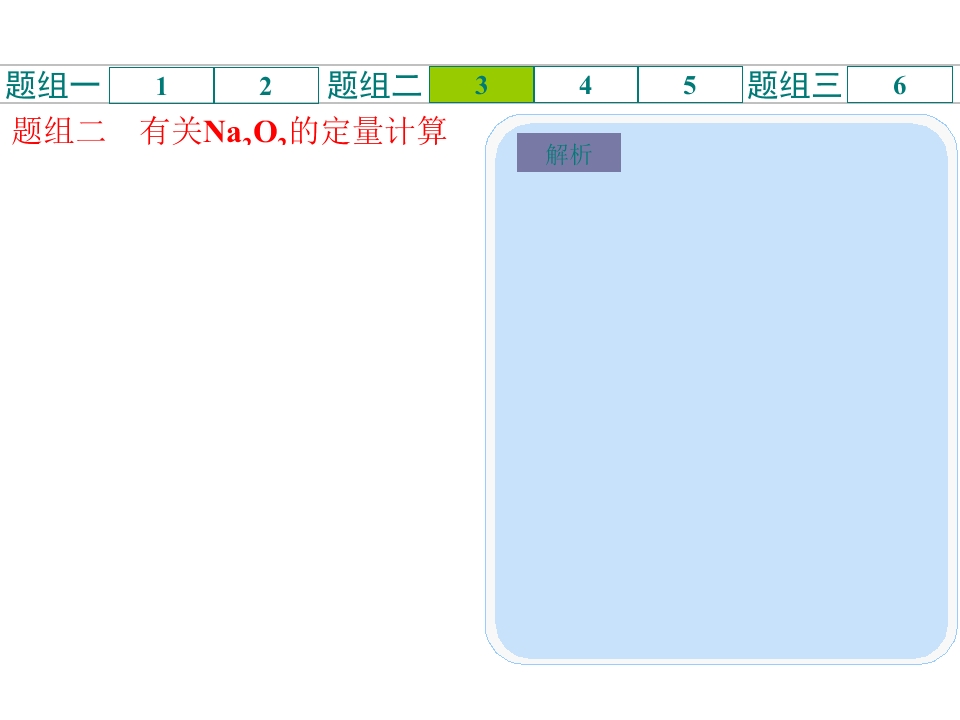 题组一 1 2 题组二 3 4 5 题组三 6

题组二 有关$Na_2O_2$的定量计算

解析